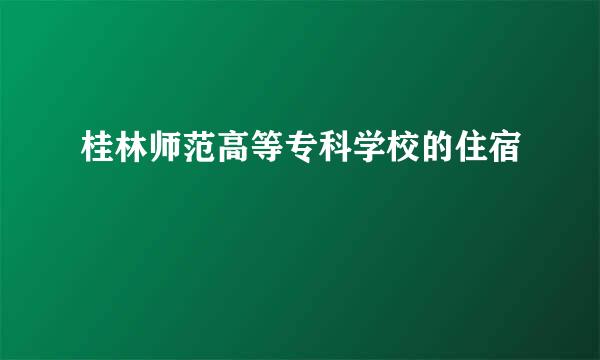 桂林师范高等专科学校的住宿